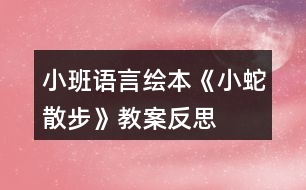 小班语言绘本《小蛇散步》教案反思